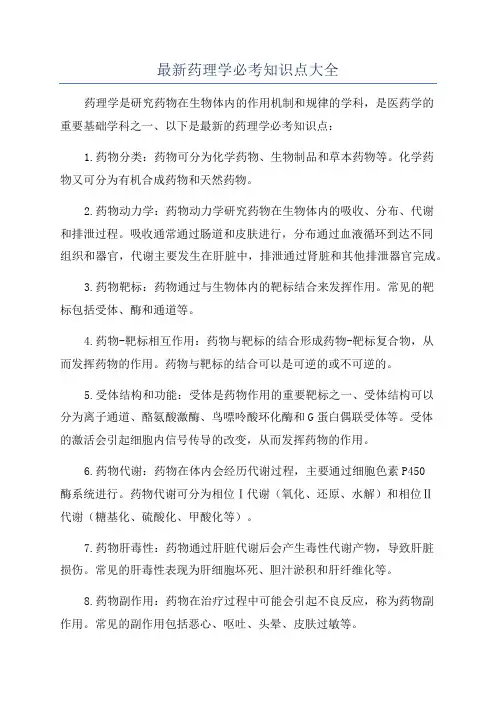 最新药理学必考知识点大全

药理学是研究药物在生物体内的作用机制和规律的学科，是医药学的重要基础学科之一、以下是最新的药理学必考知识点：

1.药物分类：药物可分为化学药物、生物制品和草本药物等。化学药物又可分为有机合成药物和天然药物。

2.药物动力学：药物动力学研究药物在生物体内的吸收、分布、代谢和排泄过程。吸收通常通过肠道和皮肤进行，分布通过血液循环到达不同组织和器官，代谢主要发生在肝脏中，排泄通过肾脏和其他排泄器官完成。

3.药物靶标：药物通过与生物体内的靶标结合来发挥作用。常见的靶标包括受体、酶和通道等。

4.药物-靶标相互作用：药物与靶标的结合形成药物-靶标复合物，从而发挥药物的作用。药物与靶标的结合可以是可逆的或不可逆的。

5.受体结构和功能：受体是药物作用的重要靶标之一、受体结构可以分为离子通道、酪氨酸激酶、鸟嘌呤酸环化酶和G蛋白偶联受体等。受体的激活会引起细胞内信号传导的改变，从而发挥药物的作用。

6.药物代谢：药物在体内会经历代谢过程，主要通过细胞色素P450酶系统进行。药物代谢可分为相位Ⅰ代谢（氧化、还原、水解）和相位Ⅱ代谢（糖基化、硫酸化、甲酸化等）。

7.药物肝毒性：药物通过肝脏代谢后会产生毒性代谢产物，导致肝脏损伤。常见的肝毒性表现为肝细胞坏死、胆汁淤积和肝纤维化等。

8.药物副作用：药物在治疗过程中可能会引起不良反应，称为药物副作用。常见的副作用包括恶心、呕吐、头晕、皮肤过敏等。